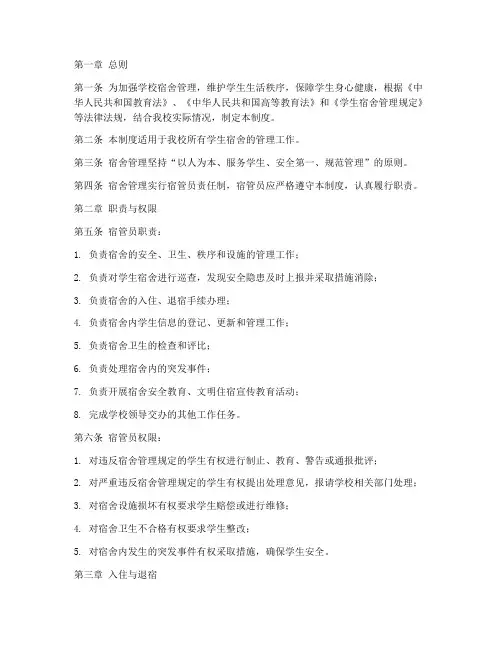 第一章 总则

第一条 为加强学校宿舍管理，维护学生生活秩序，保障学生身心健康，根据《中华人民共和国教育法》、《中华人民共和国高等教育法》和《学生宿舍管理规定》等法律法规，结合我校实际情况，制定本制度。

第二条 本制度适用于我校所有学生宿舍的管理工作。

第三条 宿舍管理坚持“以人为本、服务学生、安全第一、规范管理”的原则。

第四条 宿舍管理实行宿管员责任制，宿管员应严格遵守本制度，认真履行职责。

第二章 职责与权限

第五条 宿管员职责：

1. 负责宿舍的安全、卫生、秩序和设施的管理工作；

2. 负责对学生宿舍进行巡查，发现安全隐患及时上报并采取措施消除；

3. 负责宿舍的入住、退宿手续办理；

4. 负责宿舍内学生信息的登记、更新和管理工作；

5. 负责宿舍卫生的检查和评比；

6. 负责处理宿舍内的突发事件；

7. 负责开展宿舍安全教育、文明住宿宣传教育活动；

8. 完成学校领导交办的其他工作任务。

第六条 宿管员权限：

1. 对违反宿舍管理规定的学生有权进行制止、教育、警告或通报批评；

2. 对严重违反宿舍管理规定的学生有权提出处理意见，报请学校相关部门处理；

3. 对宿舍设施损坏有权要求学生赔偿或进行维修；

4. 对宿舍卫生不合格有权要求学生整改；

5. 对宿舍内发生的突发事件有权采取措施，确保学生安全。

第三章 入住与退宿